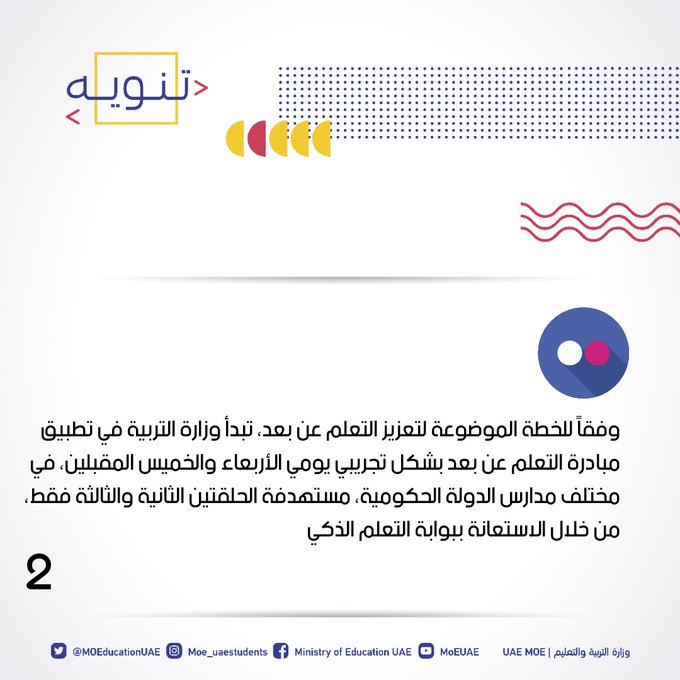 تنويه

وفقاً للخطة الموضوعة لتعزيز التعلم عن بعد، تبدأ وزارة التربية في تطبيق مبادرة التعلم عن بعد بشكل تجريبي يومي الأربعاء والخميس المقبلين، في مختلف مدارس الدولة الحكومية، مستهدفة الحلقتين الثانية والثالثة فقط، من خلال الاستعانة ببوابة التعلم الذكي

2

@MOEducationUAE Moe_uaestudents Ministry of Education UAE MoEUAE UAE MOE | وزارة التربية والتعليم